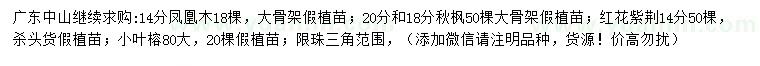 广东中山继续求购:14分凤凰木18棵，大骨架假植苗；20分和18分秋枫50棵大骨架假植苗；红花紫荆14分50棵，杀头货假植苗；小叶榕80大，20棵假植苗；限珠三角范围，（添加微信请注明品种，货源！价高勿扰）